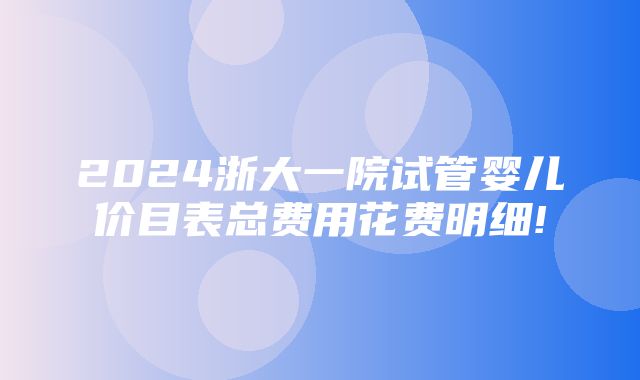 2024浙大一院试管婴儿价目表总费用花费明细!